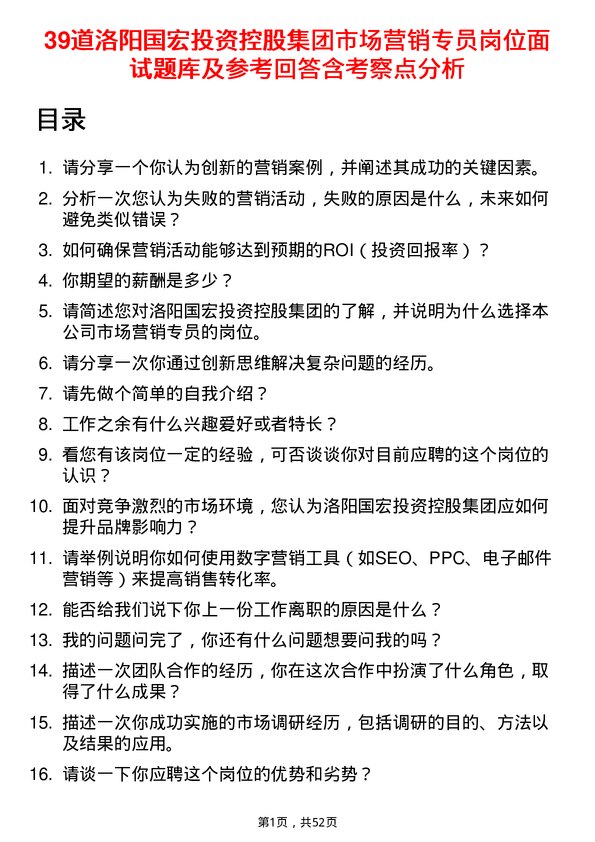 39道洛阳国宏投资控股集团市场营销专员岗位面试题库及参考回答含考察点分析

目录

1. 请分享一个你认为创新的营销案例，并阐述其成功的关键因素。
2. 分析一次您认为失败的营销活动，失败的原因是什么，未来如何避免类似错误？
3. 如何确保营销活动能够达到预期的ROI（投资回报率）？
4. 你期望的薪酬是多少？
5. 请简述您对洛阳国宏投资控股集团的了解，并说明为什么选择本公司市场营销专员的岗位。
6. 请分享一次你通过创新思维解决复杂问题的经历。
7. 请先做个简单的自我介绍？
8. 工作之余有什么兴趣爱好或者特长？
9. 看您有该岗位一定的经验，可否谈谈你对目前应聘的这个岗位的认识？
10. 面对竞争激烈的市场环境，您认为洛阳国宏投资控股集团应如何提升品牌影响力？
11. 请举例说明你如何使用数字营销工具（如SEO、PPC、电子邮件营销等）来提高销售转化率。
12. 能否给我们说下你上一份工作离职的原因是什么？
13. 我的问题问完了，你还有什么问题想要问我的吗？
14. 描述一次团队合作的经历，你在这次合作中扮演了什么角色，取得了什么成果？
15. 描述一次你成功实施的市场调研经历，包括调研的目的、方法以及结果的应用。
16. 请谈一下你应聘这个岗位的优势和劣势？

第1页，共52页